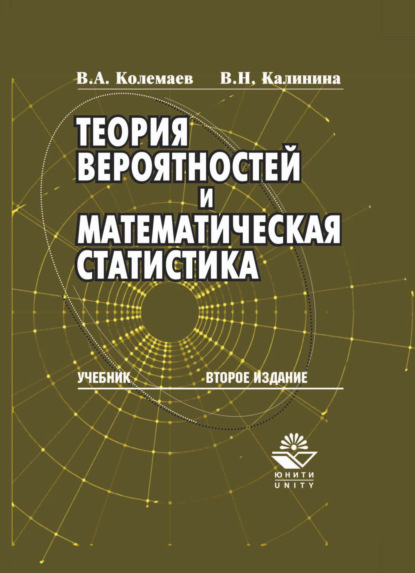 В.А. Колемаев В.Н. Калинина

ТЕОРИЯ ВЕРОЯТНОСТЕЙ И МАТЕМАТИЧЕСКАЯ СТАТИСТИКА

УЧЕБНИК ВТОРОЕ ИЗДАНИЕ

ЮНИТИ
UNITY